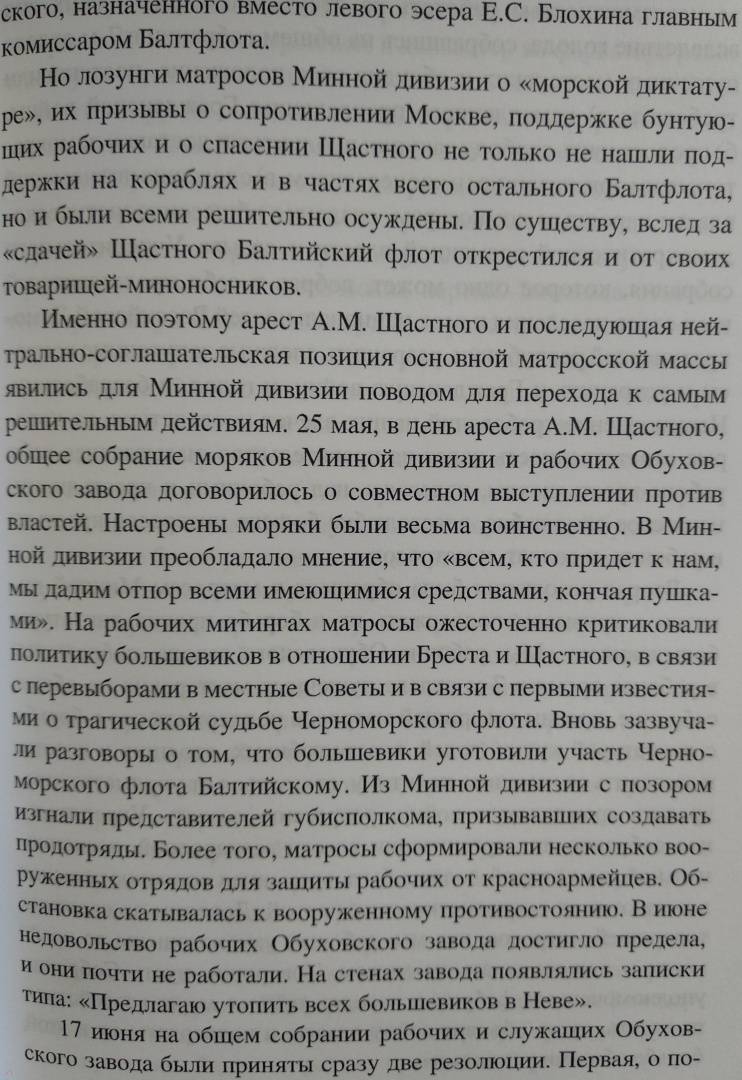 ского, назначенного вместо левого эсера Е.С. Блохина главным комиссаром Балтфлота.

Но лозунги матросов Минной дивизии о «морской диктатуре», их призывы о сопротивлении Москве, поддержке бунтующих рабочих и о спасении Щастного не только не нашли поддержки на кораблях и в частях всего остального Балтфлота, но и были всеми решительно осуждены. По существу, вслед за «сдачей» Щастного Балтийский флот открестился и от своих товарищей-миноносников.

Именно поэтому арест А.М. Щастного и последующая нейтрально-соглашательская позиция основной матросской массы явились для Минной дивизии поводом для перехода к самым решительным действиям. 25 мая, в день ареста А.М. Щастного, общее собрание моряков Минной дивизии и рабочих Обуховского завода договорилось о совместном выступлении против властей. Настроены моряки были весьма воинственно. В Минной дивизии преобладало мнение, что «всем, кто придет к нам, мы дадим отпор всеми имеющимися средствами, кончая пушками». На рабочих митингах матросы ожесточенно критиковали политику большевиков в отношении Бреста и Щастного, в связи с перевыборами в местные Советы и в связи с первыми известиями о трагической судьбе Черноморского флота. Вновь зазвучали разговоры о том, что большевики уготовили участь Черноморского флота Балтийскому. Из Минной дивизии с позором изгнали представителей губисполкома, призывавших создавать продотряды. Более того, матросы сформировали несколько вооруженных отрядов для защиты рабочих от красноармейцев. Обстановка скатывалась к вооруженному противостоянию. В июне недовольство рабочих Обуховского завода достигло предела, и они почти не работали. На стенах завода появлялись записки типа: «Предлагаю утопить всех большевиков в Неве».

17 июня на общем собрании рабочих и служащих Обуховского завода были приняты сразу две резолюции. Первая, о по-